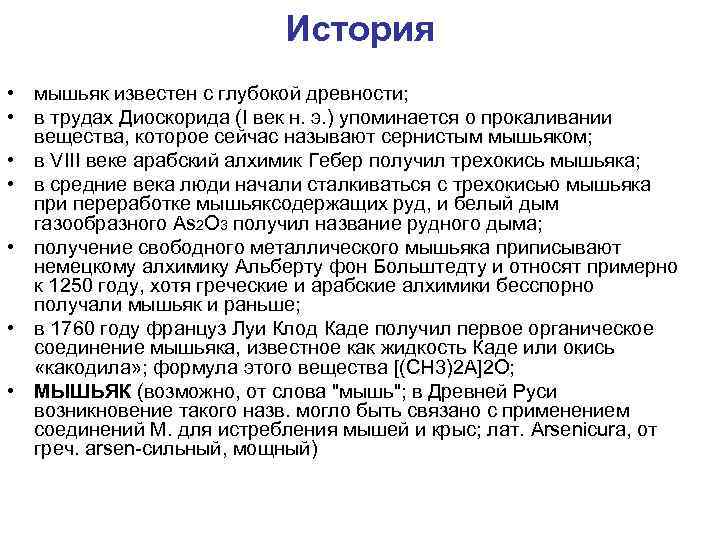 История

• мышьяк известен с глубокой древности;
• в трудах Диоскорида (I век н. э.) упоминается о прокаливании вещества, которое сейчас называют сернистым мышьяком;
• в VIII веке арабский алхимик Гебер получил трехокись мышьяка;
• в средние века люди начали сталкиваться с трехокисью мышьяка при переработке мышьяксодержащих руд, и белый дым газообразного $As_2O_3$ получил название рудного дыма;
• получение свободного металлического мышьяка приписывают немецкому алхимику Альберту фон Больштедту и относят примерно к 1250 году, хотя греческие и арабские алхимики бесспорно получали мышьяк и раньше;
• в 1760 году француз Луи Клод Каде получил первое органическое соединение мышьяка, известное как жидкость Каде или окись «какодила»; формула этого вещества [(CH3)2A]2O;
• МЫШЬЯК (возможно, от слова "мышь"; в Древней Руси возникновение такого назв. могло быть связано с применением соединений М. для истребления мышей и крыс; лат. Arsenicura, от греч. arsen-сильный, мощный)